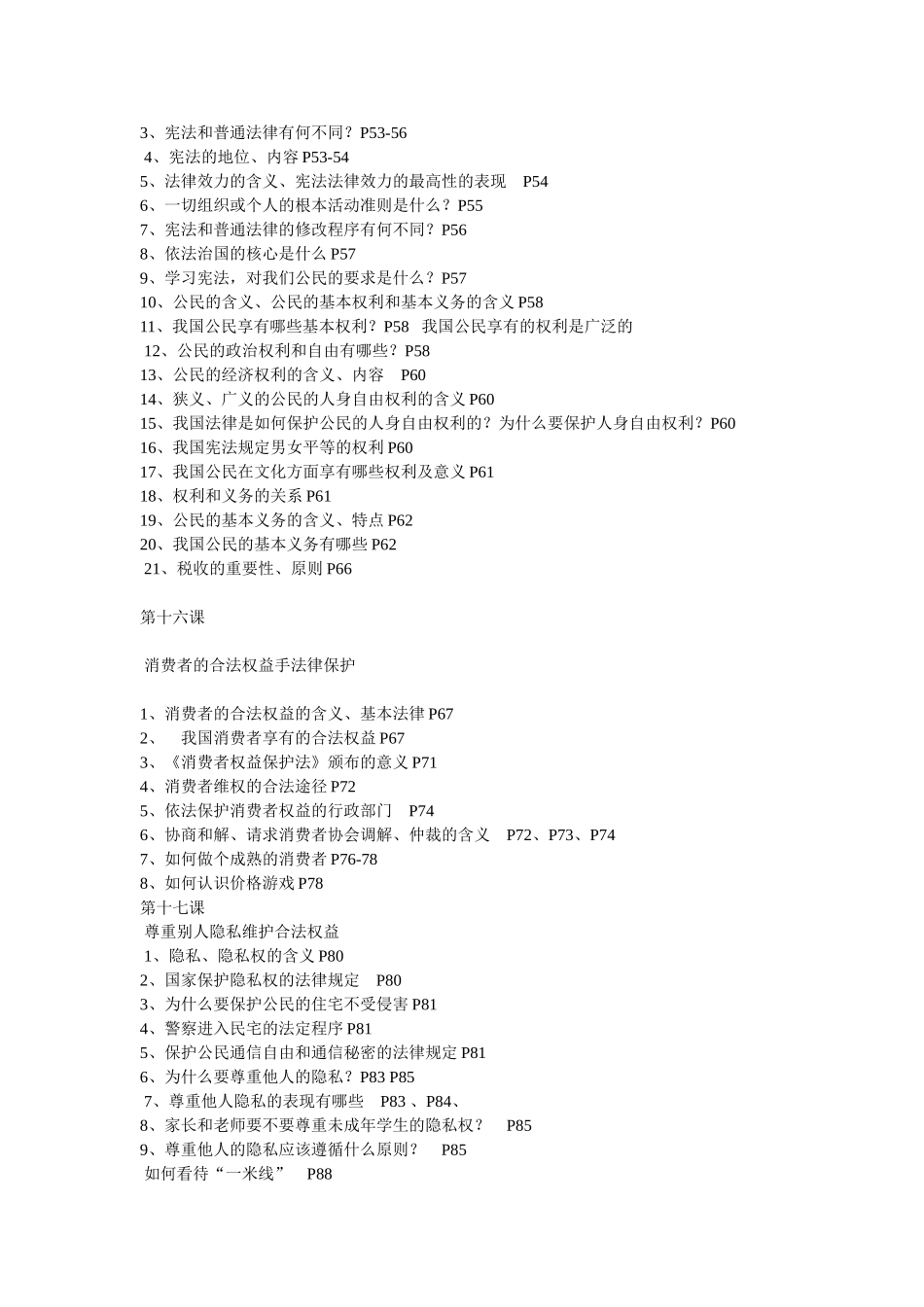 3、宪法和普通法律有何不同？P53-56

4、宪法的地位、内容 P53-54

5、法律效力的含义、宪法法律效力的最高性的表现 P54

6、一切组织或个人的根本活动准则是什么？P55

7、宪法和普通法律的修改程序有何不同？P56

8、依法治国的核心是什么 P57

9、学习宪法，对我们公民的要求是什么？P57

10、公民的含义、公民的基本权利和基本义务的含义 P58

11、我国公民享有哪些基本权利？P58 我国公民享有的权利是广泛的

12、公民的政治权利和自由有哪些？P58

13、公民的经济权利的含义、内容 P60

14、狭义、广义的公民的人身自由权利的含义 P60

15、我国法律是如何保护公民的人身自由权利的？为什么要保护人身自由权利？P60

16、我国宪法规定男女平等的权利 P60

17、我国公民在文化方面享有哪些权利及意义 P61

18、权利和义务的关系 P61

19、公民的基本义务的含义、特点 P62

20、我国公民的基本义务有哪些 P62

21、税收的重要性、原则 P66

第十六课

消费者的合法权益手法律保护

1、消费者的合法权益的含义、基本法律 P67

2、 我国消费者享有的合法权益 P67

3、《消费者权益保护法》颁布的意义 P71

4、消费者维权的合法途径 P72

5、依法保护消费者权益的行政部门 P74

6、协商和解、请求消费者协会调解、仲裁的含义 P72、P73、P74

7、如何做个成熟的消费者 P76-78

8、如何认识价格游戏 P78

第十七课

尊重别人隐私维护合法权益

1、隐私、隐私权的含义 P80

2、国家保护隐私权的法律规定 P80

3、为什么要保护公民的住宅不受侵害 P81

4、警察进入民宅的法定程序 P81

5、保护公民通信自由和通信秘密的法律规定 P81

6、为什么要尊重他人的隐私？P83 P85

7、尊重他人隐私的表现有哪些 P83 、P84、

8、家长和老师要不要尊重未成年学生的隐私权？ P85

9、尊重他人的隐私应该遵循什么原则？ P85

如何看待“一米线” P88